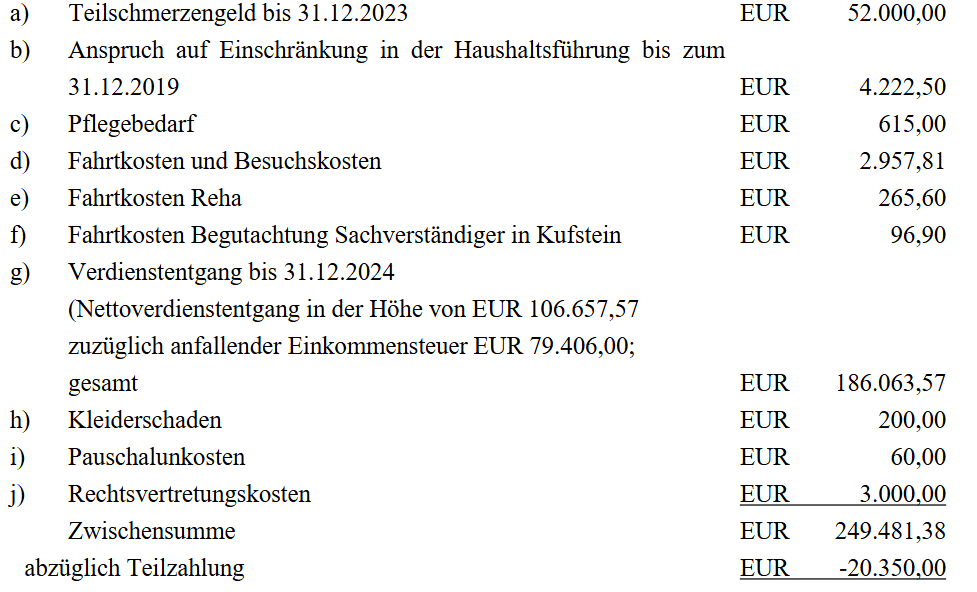 a) Teilschmerzengeld bis 31.12.2023 EUR 52.000,00

b) Anspruch auf Einschränkung in der Haushaltsführung bis zum 31.12.2019 EUR 4.222,50

c) Pflegebedarf EUR 615,00

d) Fahrtkosten und Besuchskosten EUR 2.957,81

e) Fahrtkosten Reha EUR 265,60

f) Fahrtkosten Begutachtung Sachverständiger in Kufstein EUR 96,90

g) Verdienstentgang bis 31.12.2024 (Nettoverdienstentgang in der Höhe von EUR 106.657,57 zuzüglich anfallender Einkommensteuer EUR 79.406,00; gesamt EUR 186.063,57

h) Kleiderschaden EUR 200,00

i) Pauschalunkosten EUR 60,00

j) Rechtsvertretungskosten EUR 3.000,00

Zwischensumme EUR 249.481,38

abzüglich Teilzahlung EUR -20.350,00